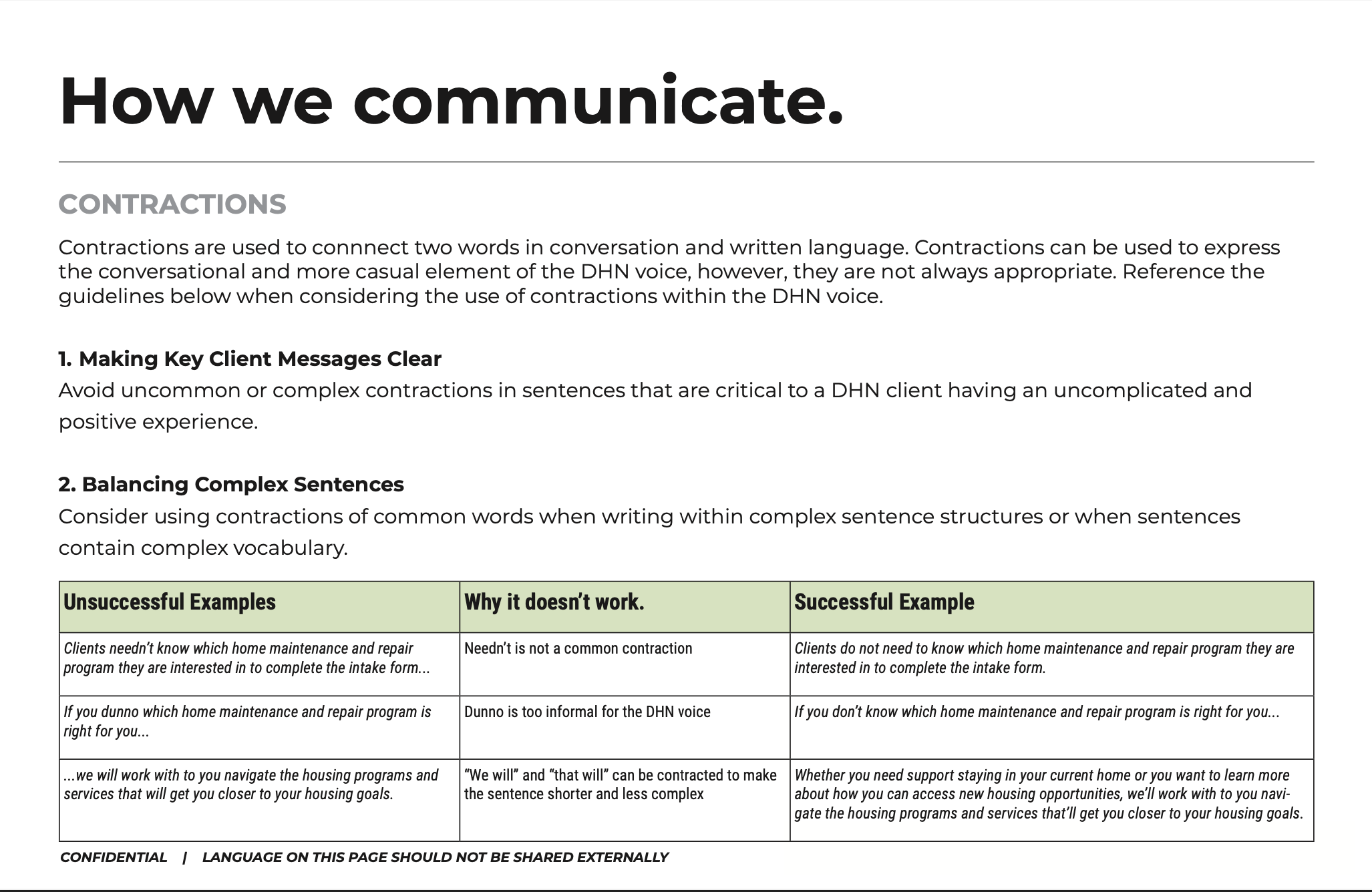 How we communicate.

CONTRACTIONS

Contractions are used to connnect two words in conversation and written language. Contractions can be used to express the conversational and more casual element of the DHN voice, however, they are not always appropriate. Reference the guidelines below when considering the use of contractions within the DHN voice.

1. Making Key Client Messages Clear
Avoid uncommon or complex contractions in sentences that are critical to a DHN client having an uncomplicated and positive experience.

2. Balancing Complex Sentences
Consider using contractions of common words when writing within complex sentence structures or when sentences contain complex vocabulary.

| Unsuccessful Examples | Why it doesn't work. | Successful Example |
|---|---|---|
| Clients needn't know which home maintenance and repair program they are interested in to complete the intake form... | Needn't is not a common contraction | Clients do not need to know which home maintenance and repair program they are interested in to complete the intake form. |
| If you dunno which home maintenance and repair program is right for you... | Dunno is too informal for the DHN voice | If you don't know which home maintenance and repair program is right for you... |
| ...we will work with to you navigate the housing programs and services that will get you closer to your housing goals. | "We will" and "that will" can be contracted to make the sentence shorter and less complex | Whether you need support staying in your current home or you want to learn more about how you can access new housing opportunities, we'll work with to you navigate the housing programs and services that'll get you closer to your housing goals. |

CONFIDENTIAL | LANGUAGE ON THIS PAGE SHOULD NOT BE SHARED EXTERNALLY